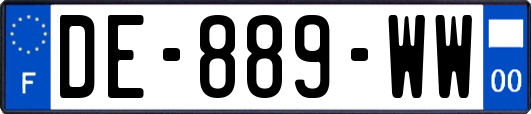 F

DE-889-WW

00